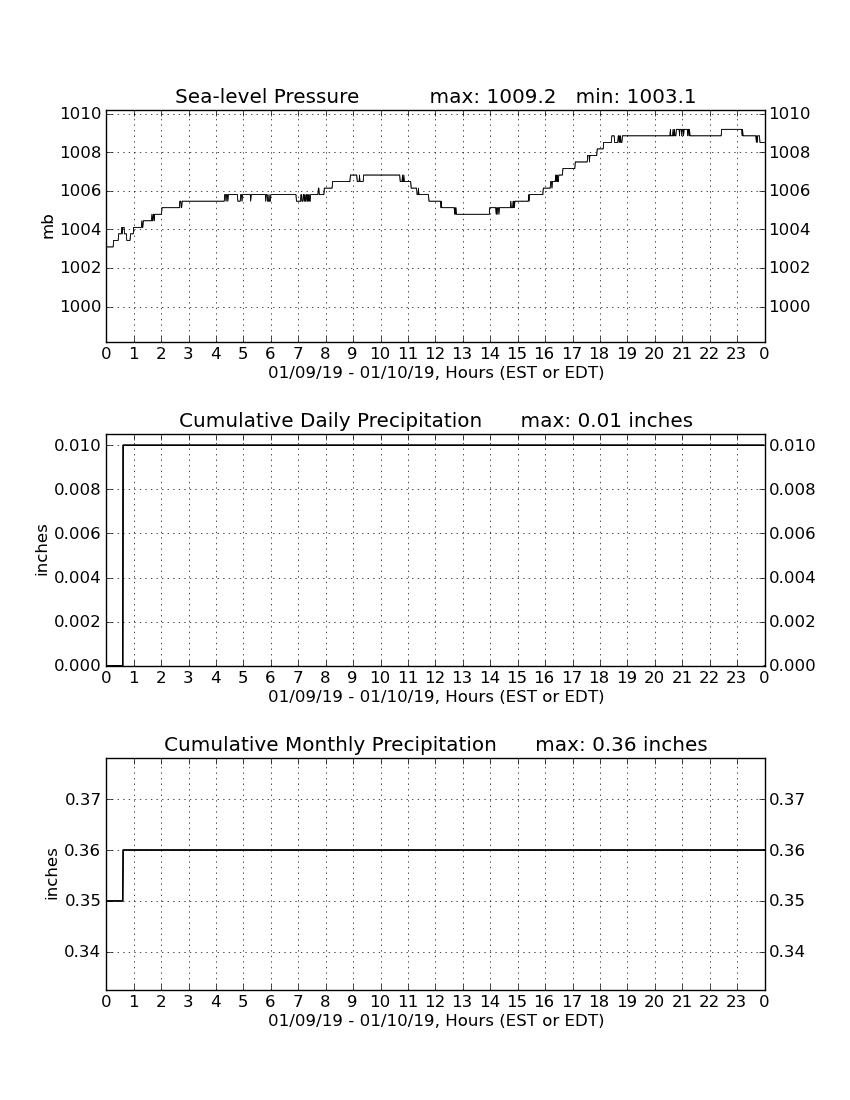 Sea-level Pressure max: 1009.2 min: 1003.1

mb

1010 1008 1006 1004 1002 1000

1010 1008 1006 1004 1002 1000

0 1 2 3 4 5 6 7 8 9 10 11 12 13 14 15 16 17 18 19 20 21 22 23 0

01/09/19 - 01/10/19, Hours (EST or EDT)

Cumulative Daily Precipitation max: 0.01 inches

inches

0.010 0.008 0.006 0.004 0.002 0.000

0.010 0.008 0.006 0.004 0.002 0.000

0 1 2 3 4 5 6 7 8 9 10 11 12 13 14 15 16 17 18 19 20 21 22 23 0

01/09/19 - 01/10/19, Hours (EST or EDT)

Cumulative Monthly Precipitation max: 0.36 inches

inches

0.37 0.36 0.35 0.34

0.37 0.36 0.35 0.34

0 1 2 3 4 5 6 7 8 9 10 11 12 13 14 15 16 17 18 19 20 21 22 23 0

01/09/19 - 01/10/19, Hours (EST or EDT)